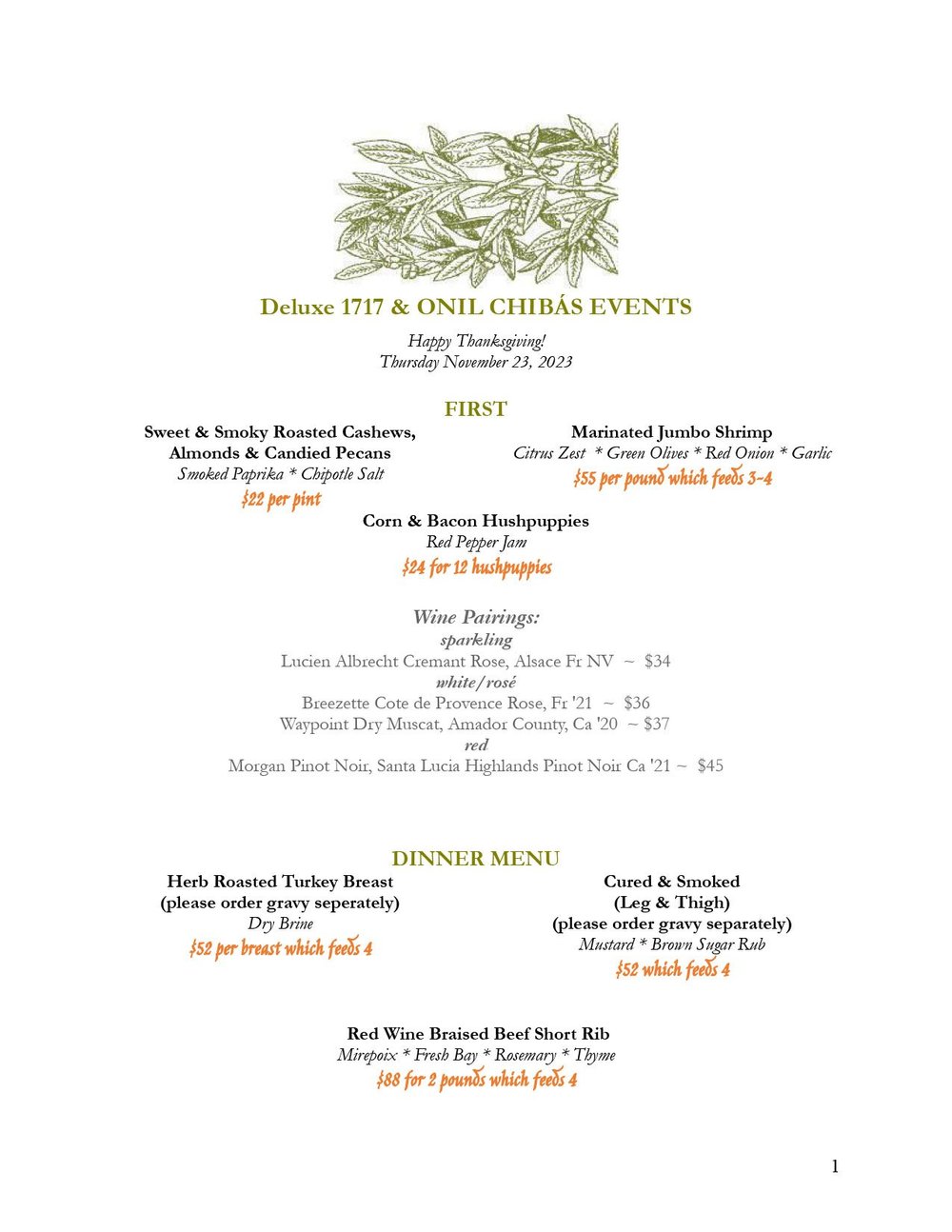 Deluxe 1717 & ONIL CHIBÁS EVENTS

Happy Thanksgiving!
Thursday November 23, 2023

FIRST

Sweet & Smoky Roasted Cashews, Almonds & Candied Pecans
Smoked Paprika * Chipotle Salt
$22 per pint

Marinated Jumbo Shrimp
Citrus Zest * Green Olives * Red Onion * Garlic
$55 per pound which feeds 3-4

Corn & Bacon Hushpuppies
Red Pepper Jam
$24 for 12 hushpuppies

Wine Pairings:
sparkling
Lucien Albrecht Cremant Rose, Alsace Fr NV ~ $34
white/rosé
Breezette Cote de Provence Rose, Fr '21 ~ $36
Waypoint Dry Muscat, Amador County, Ca '20 ~ $37
red
Morgan Pinot Noir, Santa Lucia Highlands Pinot Noir Ca '21 ~ $45

DINNER MENU

Herb Roasted Turkey Breast
(please order gravy seperately)
Dry Brine
$52 per breast which feeds 4

Cured & Smoked
(Leg & Thigh)
(please order gravy separately)
Mustard * Brown Sugar Rub
$52 which feeds 4

Red Wine Braised Beef Short Rib
Mirepoix * Fresh Bay * Rosemary * Thyme
$88 for 2 pounds which feeds 4

1